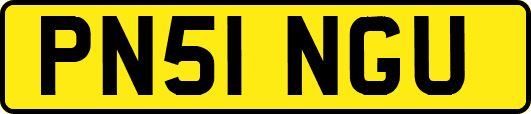 PN51 NGU